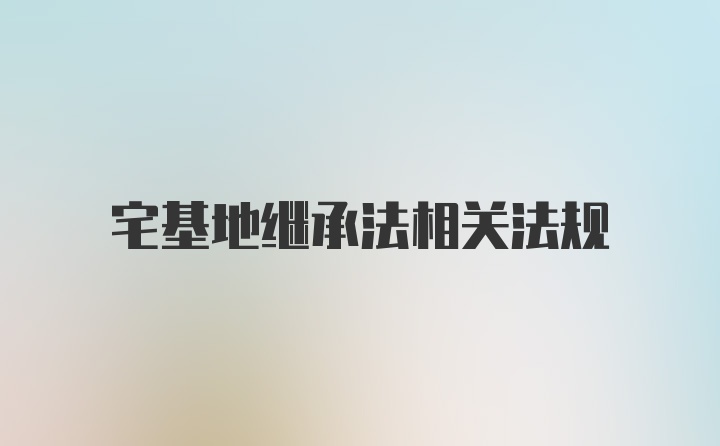 宅基地继承法相关法规